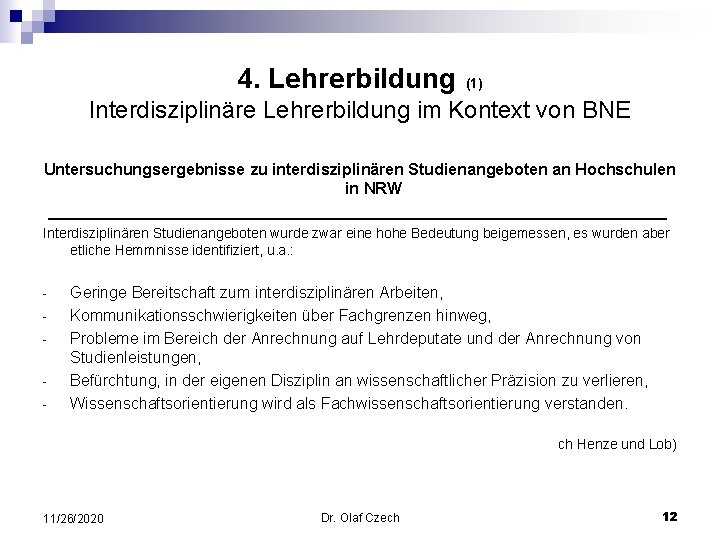 4. Lehrerbildung (1)
Interdisziplinäre Lehrerbildung im Kontext von BNE

Untersuchungsergebnisse zu interdisziplinären Studienangeboten an Hochschulen in NRW

Interdisziplinären Studienangeboten wurde zwar eine hohe Bedeutung beigemessen, es wurden aber etliche Hemmnisse identifiziert, u.a.:

- Geringe Bereitschaft zum interdisziplinären Arbeiten,
- Kommunikationsschwierigkeiten über Fachgrenzen hinweg,
- Probleme im Bereich der Anrechnung auf Lehrdeputate und der Anrechnung von Studienleistungen,
- Befürchtung, in der eigenen Disziplin an wissenschaftlicher Präzision zu verlieren,
- Wissenschaftsorientierung wird als Fachwissenschaftsorientierung verstanden.

ch Henze und Lob)

11/26/2020 Dr. Olaf Czech 12